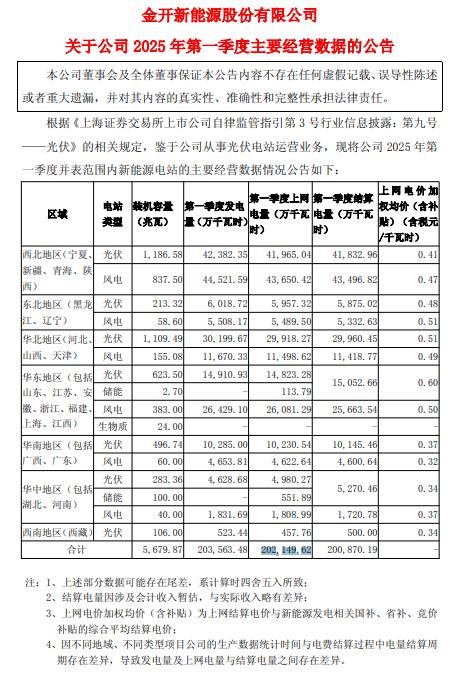 金开新能源股份有限公司

关于公司 2025 年第一季度主要经营数据的公告

本公司董事会及全体董事保证本公告内容不存在任何虚假记载、误导性陈述或者重大遗漏，并对其内容的真实性、准确性和完整性承担法律责任。

根据《上海证券交易所上市公司自律监管指引第 3 号行业信息披露：第九号——光伏》的相关规定，鉴于公司从事光伏电站运营业务，现将公司 2025 年第一季度并表范围内新能源电站的主要经营数据情况公告如下：

| 区域 | 电站类型 | 装机容量（兆瓦） | 第一季度发电量（万千瓦时） | 第一季度上网电量（万千瓦时） | 第一季度结算电量（万千瓦时） | 上网电价加权均价（含补贴）（含税元/千瓦时） |
|---|---|---|---|---|---|---|
| 西北地区（宁夏、新疆、青海、陕西） | 光伏 | 1,186.58 | 42,382.35 | 41,965.04 | 41,832.96 | 0.41 |
| | 风电 | 837.50 | 44,521.59 | 43,650.42 | 43,496.82 | 0.47 |
| 东北地区（黑龙江、辽宁） | 光伏 | 213.32 | 6,018.72 | 5,957.32 | 5,875.02 | 0.48 |
| | 风电 | 58.60 | 5,508.17 | 5,489.50 | 5,332.63 | 0.51 |
| 华北地区（河北、山西、天津） | 光伏 | 1,109.49 | 30,199.67 | 29,918.27 | 29,960.45 | 0.51 |
| | 风电 | 155.08 | 11,670.33 | 11,498.62 | 11,418.77 | 0.49 |
| 华东地区（包括山东、江苏、安徽、浙江、福建、上海、江西） | 光伏 | 623.50 | 14,910.93 | 14,823.28 | 15,052.66 | 0.60 |
| | 储能 | 2.70 | - | 113.79 | | |
| | 风电 | 383.00 | 26,429.10 | 26,081.29 | 25,663.54 | 0.50 |
| | 生物质 | 24.00 | - | - | - | - |
| 华南地区（包括广西、广东） | 光伏 | 496.74 | 10,285.00 | 10,230.54 | 10,145.46 | 0.37 |
| | 风电 | 60.00 | 4,653.81 | 4,622.64 | 4,600.64 | 0.32 |
| 华中地区（包括湖北、河南） | 光伏 | 283.36 | 4,628.68 | 4,980.27 | 5,270.46 | 0.34 |
| | 储能 | 100.00 | - | 551.89 | | |
| | 风电 | 40.00 | 1,831.69 | 1,808.99 | 1,720.78 | 0.37 |
| 西南地区（西藏） | 光伏 | 106.00 | 523.44 | 457.76 | 500.00 | 0.34 |
| 合计 | | 5,679.87 | 203,563.48 | 202,149.62 | 200,870.19 | - |

注：1、上述部分数据可能存在尾差，系计算时四舍五入所致；
2、结算电量因涉及会计收入暂估，与实际收入略有差异；
3、上网电价加权均价（含补贴）为上网结算电价与新能源发电相关国补、省补、竞价补贴的综合平均结算电价；
4、因不同地域、不同类型项目公司的生产数据统计时间与电费结算过程中电量结算周期存在差异，导致发电量及上网电量与结算电量之间存在差异。